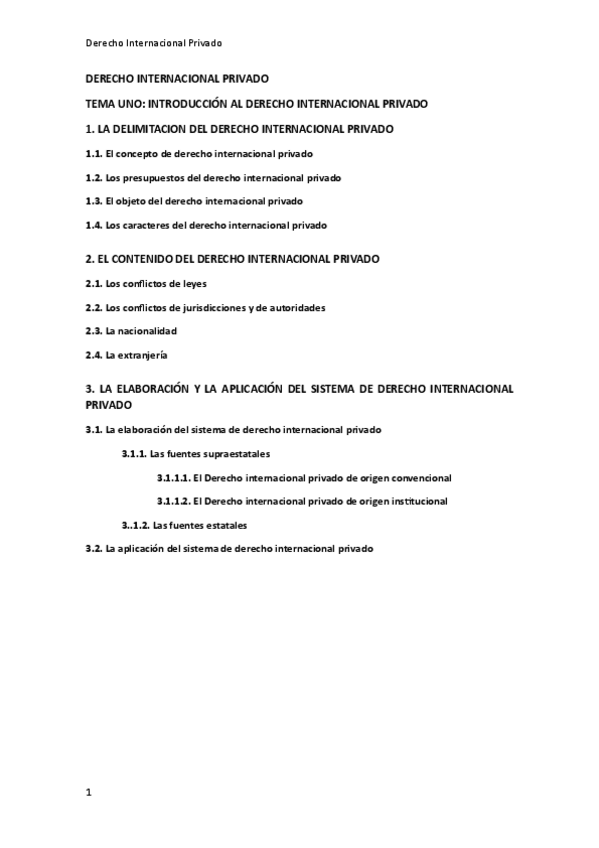 Derecho Internacional Privado

DERECHO INTERNACIONAL PRIVADO

TEMA UNO: INTRODUCCIÓN AL DERECHO INTERNACIONAL PRIVADO

1. LA DELIMITACION DEL DERECHO INTERNACIONAL PRIVADO

1.1. El concepto de derecho internacional privado

1.2. Los presupuestos del derecho internacional privado

1.3. El objeto del derecho internacional privado

1.4. Los caracteres del derecho internacional privado

2. EL CONTENIDO DEL DERECHO INTERNACIONAL PRIVADO

2.1. Los conflictos de leyes

2.2. Los conflictos de jurisdicciones y de autoridades

2.3. La nacionalidad

2.4. La extranjería

3. LA ELABORACIÓN Y LA APLICACIÓN DEL SISTEMA DE DERECHO INTERNACIONAL PRIVADO

3.1. La elaboración del sistema de derecho internacional privado

3.1.1. Las fuentes supraestatales

3.1.1.1. El Derecho internacional privado de origen convencional

3.1.1.2. El Derecho internacional privado de origen institucional

3..1.2. Las fuentes estatales

3.2. La aplicación del sistema de derecho internacional privado

1